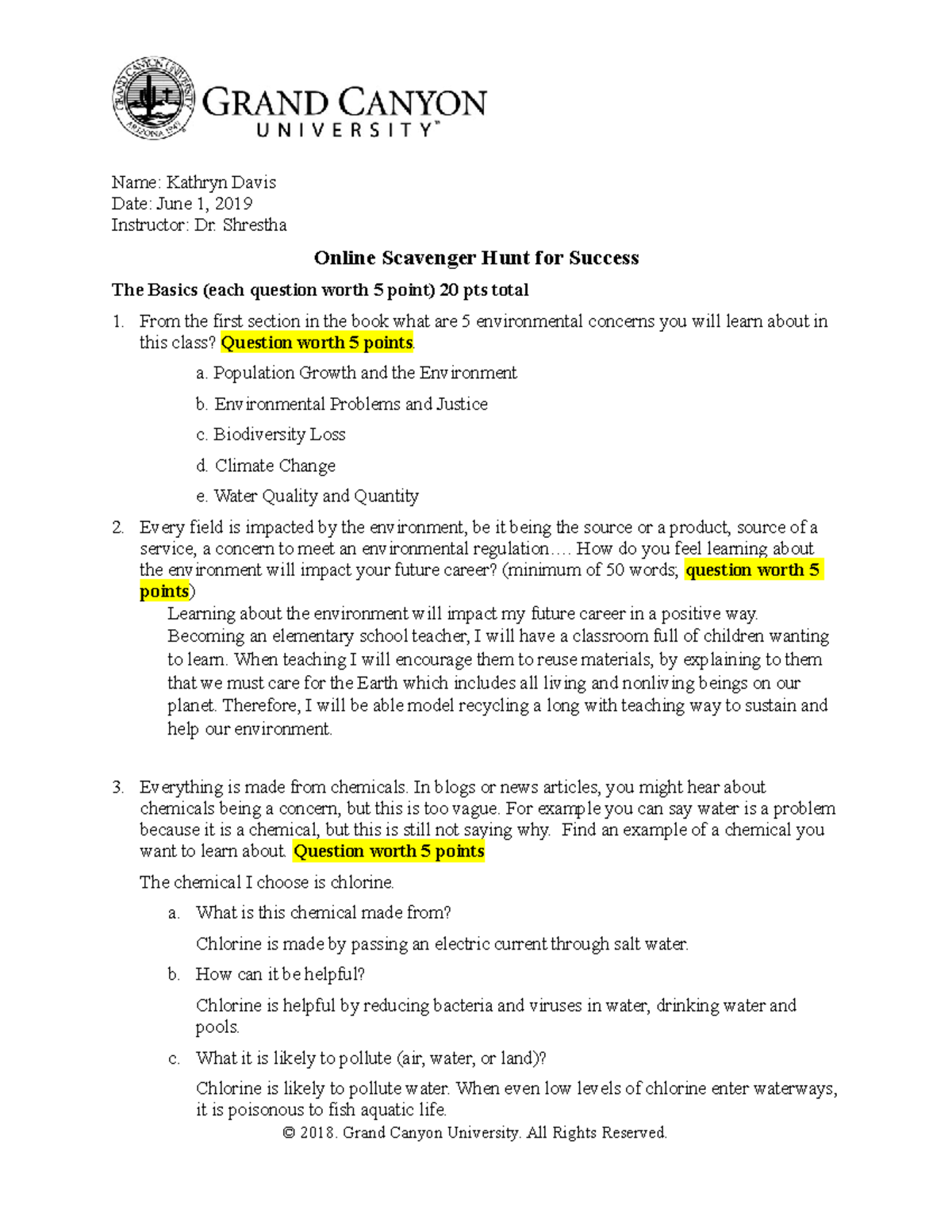 GRAND CANYON UNIVERSITY ARIZONA 1949

GRAND CANYON UNIVERSITY™

Name: Kathryn Davis
Date: June 1, 2019
Instructor: Dr. Shrestha

Online Scavenger Hunt for Success

The Basics (each question worth 5 point) 20 pts total

1. From the first section in the book what are 5 environmental concerns you will learn about in this class? Question worth 5 points.

a. Population Growth and the Environment

b. Environmental Problems and Justice

c. Biodiversity Loss

d. Climate Change

e. Water Quality and Quantity

2. Every field is impacted by the environment, be it being the source or a product, source of a service, a concern to meet an environmental regulation…. How do you feel learning about the environment will impact your future career? (minimum of 50 words; question worth 5 points)

Learning about the environment will impact my future career in a positive way. Becoming an elementary school teacher, I will have a classroom full of children wanting to learn. When teaching I will encourage them to reuse materials, by explaining to them that we must care for the Earth which includes all living and nonliving beings on our planet. Therefore, I will be able model recycling a long with teaching way to sustain and help our environment.

3. Everything is made from chemicals. In blogs or news articles, you might hear about chemicals being a concern, but this is too vague. For example you can say water is a problem because it is a chemical, but this is still not saying why. Find an example of a chemical you want to learn about. Question worth 5 points

The chemical I choose is chlorine.

a. What is this chemical made from?

Chlorine is made by passing an electric current through salt water.

b. How can it be helpful?

Chlorine is helpful by reducing bacteria and viruses in water, drinking water and pools.

c. What it is likely to pollute (air, water, or land)?

Chlorine is likely to pollute water. When even low levels of chlorine enter waterways, it is poisonous to fish aquatic life.

© 2018. Grand Canyon University. All Rights Reserved.